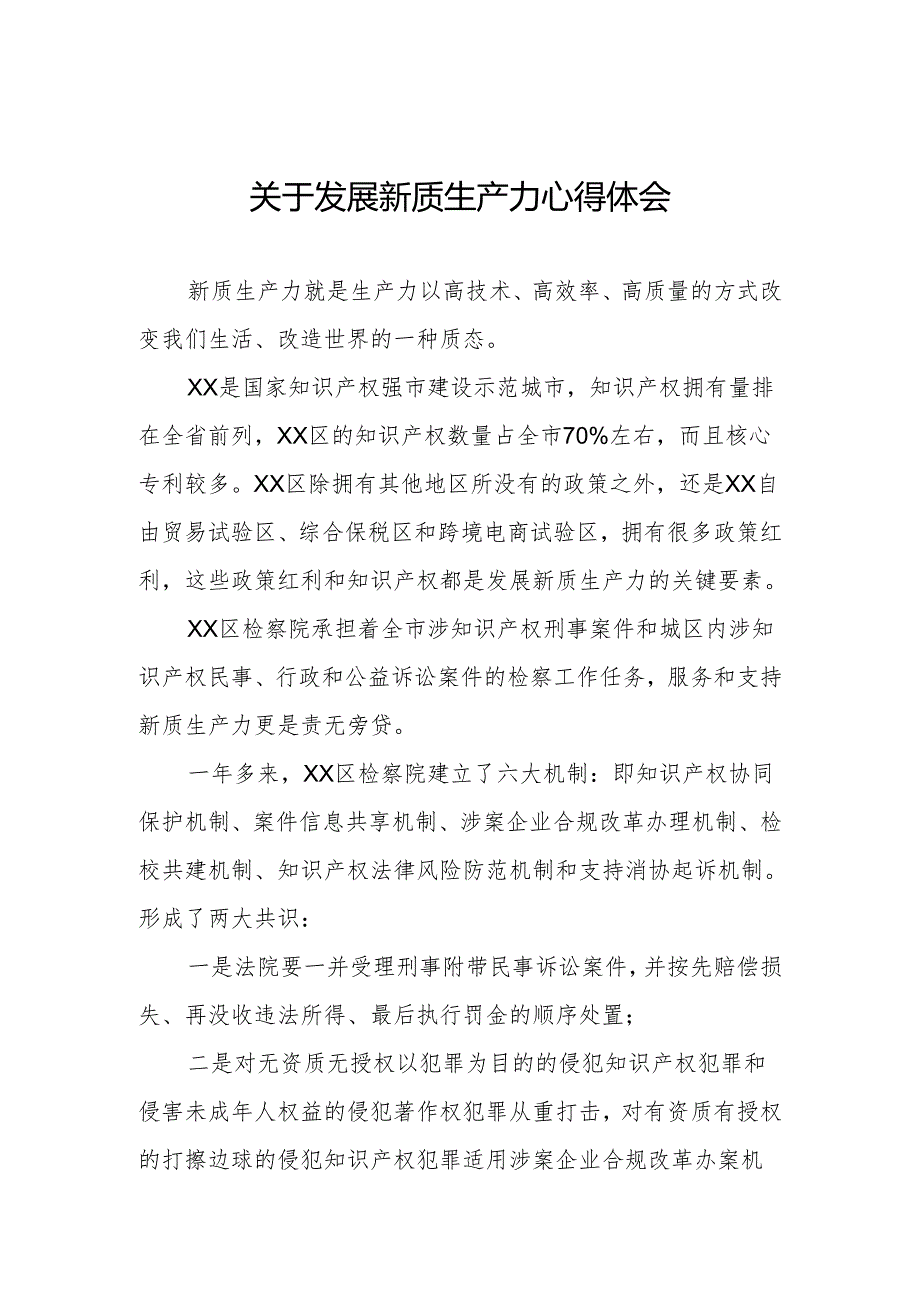 关于发展新质生产力心得体会

新质生产力就是生产力以高技术、高效率、高质量的方式改变我们生活、改造世界的一种质态。

XX是国家知识产权强市建设示范城市，知识产权拥有量排在全省前列，XX区的知识产权数量占全市70%左右，而且核心专利较多。XX区除拥有其他地区所没有的政策之外，还是XX自由贸易试验区、综合保税区和跨境电商试验区，拥有很多政策红利，这些政策红利和知识产权都是发展新质生产力的关键要素。

XX区检察院承担着全市涉知识产权刑事案件和城区内涉知识产权民事、行政和公益诉讼案件的检察工作任务，服务和支持新质生产力更是责无旁贷。

一年多来，XX区检察院建立了六大机制：即知识产权协同保护机制、案件信息共享机制、涉案企业合规改革办理机制、检校共建机制、知识产权法律风险防范机制和支持消协起诉机制。形成了两大共识：

一是法院要一并受理刑事附带民事诉讼案件，并按先赔偿损失、再没收违法所得、最后执行罚金的顺序处置；

二是对无资质无授权以犯罪为目的的侵犯知识产权犯罪和侵害未成年人权益的侵犯著作权犯罪从重打击，对有资质有授权的打擦边球的侵犯知识产权犯罪适用涉案企业合规改革办案机